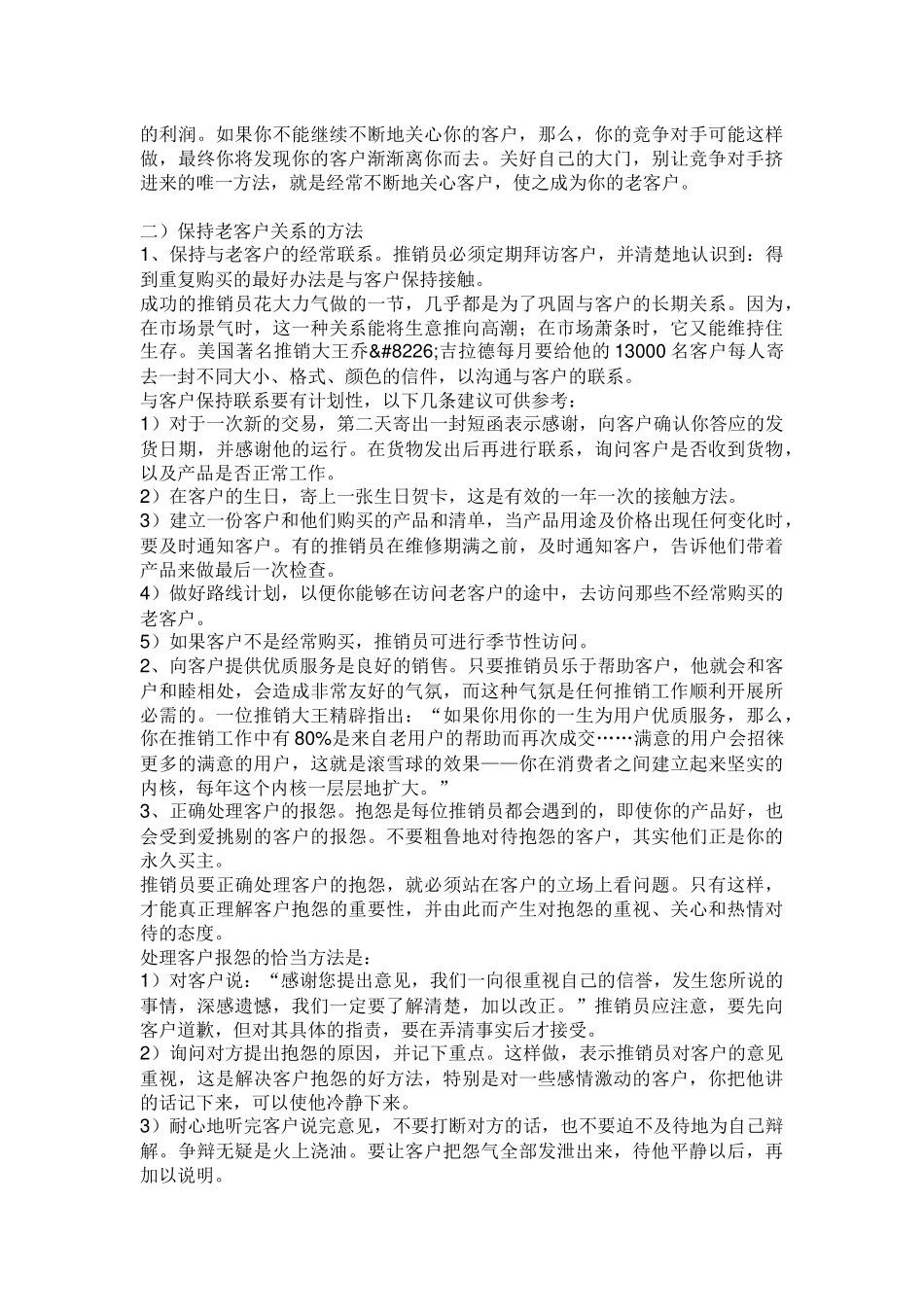 的利润。如果你不能继续不断地关心你的客户，那么，你的竞争对手可能这样做，最终你将发现你的客户渐渐离你而去。关好自己的大门，别让竞争对手挤进来的唯一方法，就是经常不断地关心客户，使之成为你的老客户。

二）保持老客户关系的方法
1、保持与老客户的经常联系。推销员必须定期拜访客户，并清楚地认识到：得到重复购买的最好办法是与客户保持接触。
成功的推销员花大力气做的一节，几乎都是为了巩固与客户的长期关系。因为，在市场景气时，这一种关系能将生意推向高潮；在市场萧条时，它又能维持住生存。美国著名推销大王乔&#8226;吉拉德每月要给他的13000名客户每人寄去一封不同大小、格式、颜色的信件，以沟通与客户的联系。
与客户保持联系要有计划性，以下几条建议可供参考：
1）对于一次新的交易，第二天寄出一封短函表示感谢，向客户确认你答应的发货日期，并感谢他的运行。在货物发出后再进行联系，询问客户是否收到货物，以及产品是否正常工作。
2）在客户的生日，寄上一张生日贺卡，这是有效的一年一次的接触方法。
3）建立一份客户和他们购买的产品和清单，当产品用途及价格出现任何变化时，要及时通知客户。有的推销员在维修期满之前，及时通知客户，告诉他们带着产品来做最后一次检查。
4）做好路线计划，以便你能够在访问老客户的途中，去访问那些不经常购买的老客户。
5）如果客户不是经常购买，推销员可进行季节性访问。
2、向客户提供优质服务是良好的销售。只要推销员乐于帮助客户，他就会和客户和睦相处，会造成非常友好的气氛，而这种气氛是任何推销工作顺利开展所必需的。一位推销大王精辟指出：“如果你用你的一生为用户优质服务，那么，你在推销工作中有80%是来自老用户的帮助而再次成交……满意的用户会招徕更多的满意的用户，这就是滚雪球的效果——你在消费者之间建立起来坚实的内核，每年这个内核一层层地扩大。”
3、正确处理客户的报怨。抱怨是每位推销员都会遇到的，即使你的产品好，也会受到爱挑剔的客户的报怨。不要粗鲁地对待抱怨的客户，其实他们正是你的永久买主。
推销员要正确处理客户的抱怨，就必须站在客户的立场上看问题。只有这样，才能真正理解客户抱怨的重要性，并由此而产生对抱怨的重视、关心和热情对待的态度。
处理客户报怨的恰当方法是：
1）对客户说：“感谢您提出意见，我们一向很重视自己的信誉，发生您所说的事情，深感遗憾，我们一定要了解清楚，加以改正。”推销员应注意，要先向客户道歉，但对其具体的指责，要在弄清事实后才接受。
2）询问对方提出抱怨的原因，并记下重点。这样做，表示推销员对客户的意见重视，这是解决客户抱怨的好方法，特别是对一些感情激动的客户，你把他讲的话记下来，可以使他冷静下来。
3）耐心地听完客户说完意见，不要打断对方的话，也不要迫不及待地为自己辩解。争辩无疑是火上浇油。要让客户把怨气全部发泄出来，待他平静以后，再加以说明。